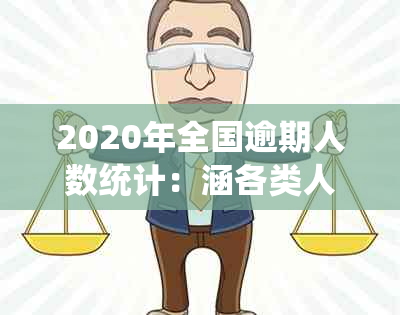 2020年全国逾期人数统计：涵各类人